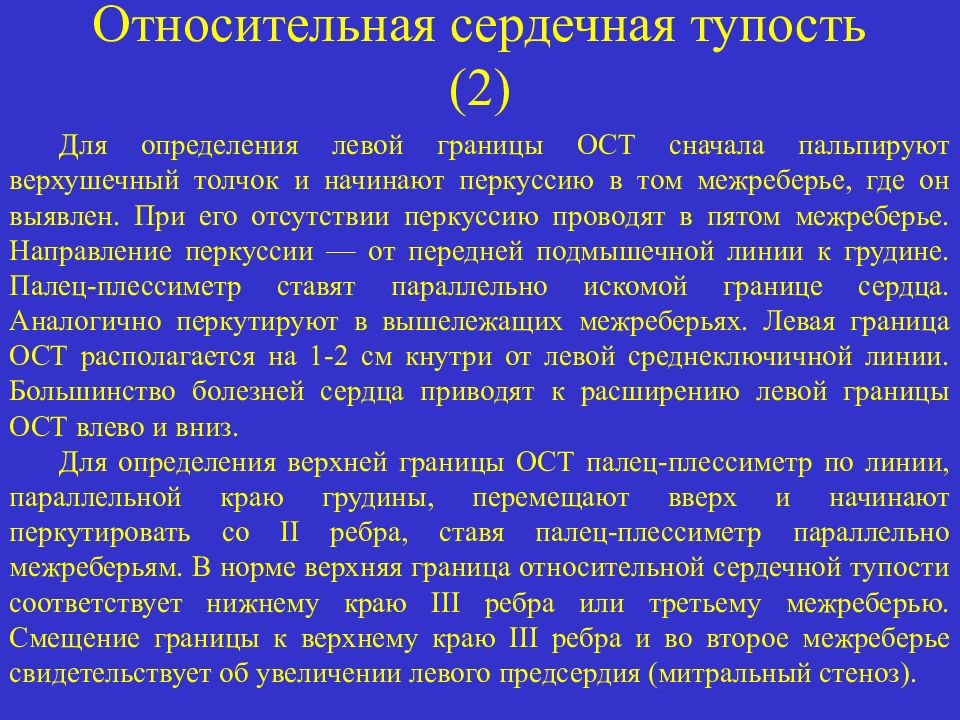 Относительная сердечная тупость (2)

Для определения левой границы ОСТ сначала пальпируют верхушечный толчок и начинают перкуссию в том межреберье, где он выявлен. При его отсутствии перкуссию проводят в пятом межреберье. Направление перкуссии — от передней подмышечной линии к грудине. Палец-плессиметр ставят параллельно искомой границе сердца. Аналогично перкутируют в вышележащих межреберьях. Левая граница ОСТ располагается на 1-2 см кнутри от левой среднеключичной линии. Большинство болезней сердца приводят к расширению левой границы ОСТ влево и вниз.

Для определения верхней границы ОСТ палец-плессиметр по линии, параллельной краю грудины, перемещают вверх и начинают перкутировать со II ребра, ставя палец-плессиметр параллельно межреберьям. В норме верхняя граница относительной сердечной тупости соответствует нижнему краю III ребра или третьему межреберью. Смещение границы к верхнему краю III ребра и во второе межреберье свидетельствует об увеличении левого предсердия (митральный стеноз).